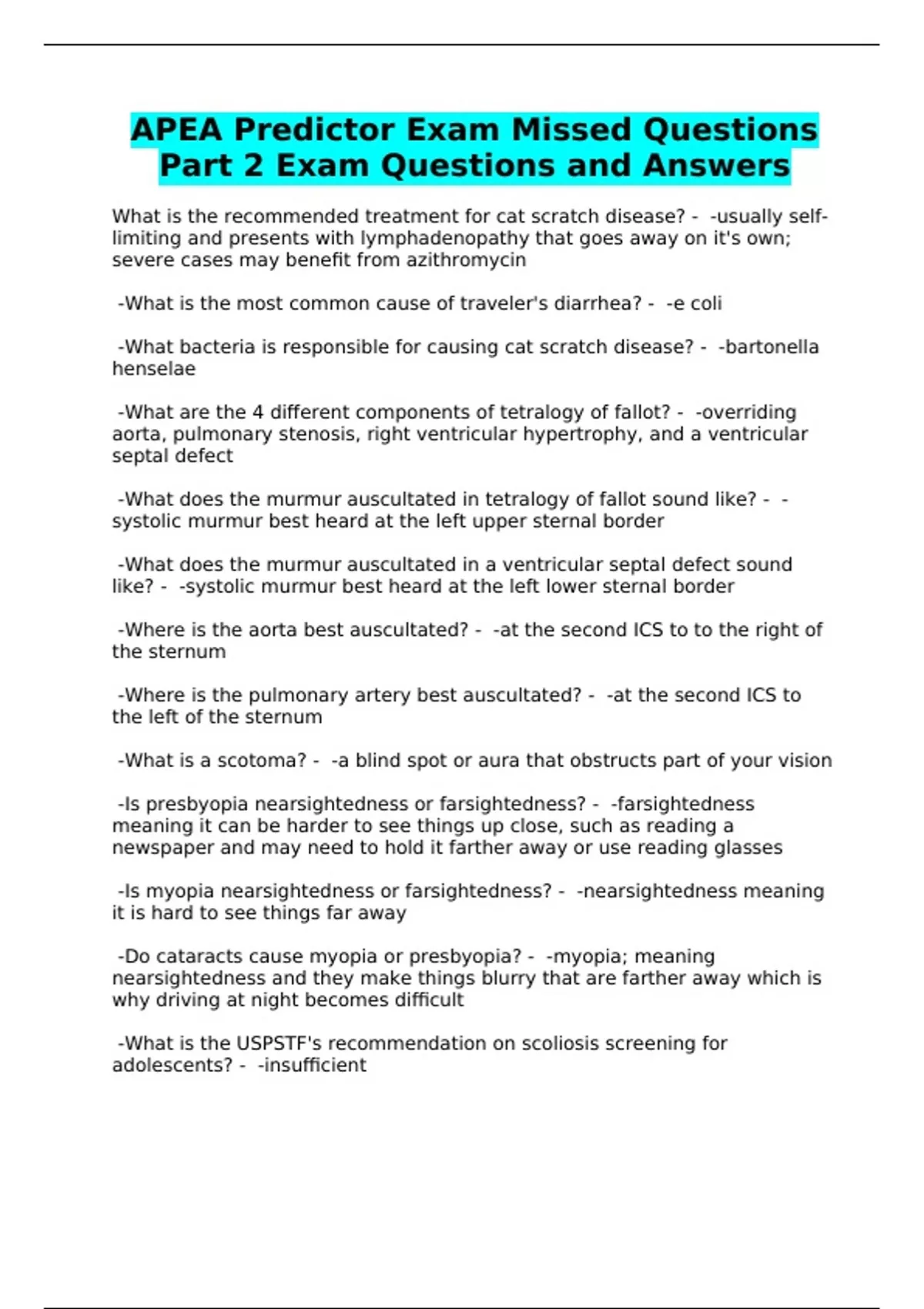 APEA Predictor Exam Missed Questions Part 2 Exam Questions and Answers

What is the recommended treatment for cat scratch disease? - -usually self-limiting and presents with lymphadenopathy that goes away on it's own; severe cases may benefit from azithromycin

-What is the most common cause of traveler's diarrhea? - -e coli

-What bacteria is responsible for causing cat scratch disease? - -bartonella henselae

-What are the 4 different components of tetralogy of fallot? - -overriding aorta, pulmonary stenosis, right ventricular hypertrophy, and a ventricular septal defect

-What does the murmur auscultated in tetralogy of fallot sound like? - -systolic murmur best heard at the left upper sternal border

-What does the murmur auscultated in a ventricular septal defect sound like? - -systolic murmur best heard at the left lower sternal border

-Where is the aorta best auscultated? - -at the second ICS to to the right of the sternum

-Where is the pulmonary artery best auscultated? - -at the second ICS to the left of the sternum

-What is a scotoma? - -a blind spot or aura that obstructs part of your vision

-Is presbyopia nearsightedness or farsightedness? - -farsightedness meaning it can be harder to see things up close, such as reading a newspaper and may need to hold it farther away or use reading glasses

-Is myopia nearsightedness or farsightedness? - -nearsightedness meaning it is hard to see things far away

-Do cataracts cause myopia or presbyopia? - -myopia; meaning nearsightedness and they make things blurry that are farther away which is why driving at night becomes difficult

-What is the USPSTF's recommendation on scoliosis screening for adolescents? - -insufficient